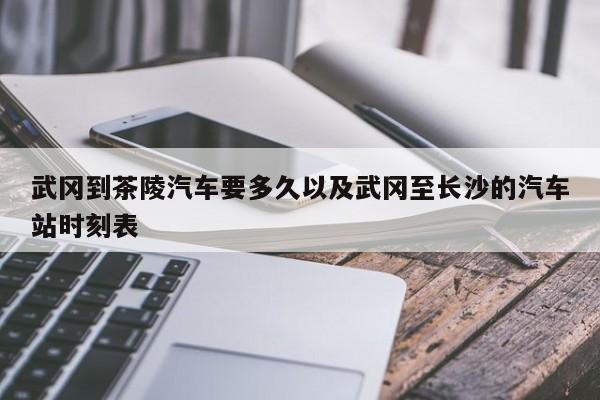 武冈到茶陵汽车要多久以及武冈至长沙的汽车站时刻表